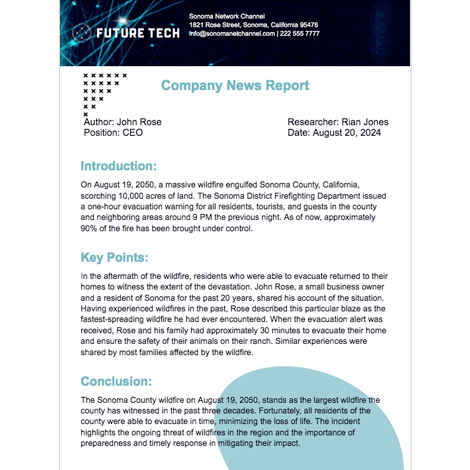 FUTURE TECH

Sonoma Network Channel
1821 Rose Street, Sonoma, California 95476
info@sonomanetchannel.com | 222 555 7777

Company News Report

Author: John Rose
Position: CEO

Researcher: Rian Jones
Date: August 20, 2024

Introduction:

On August 19, 2050, a massive wildfire engulfed Sonoma County, California, scorching 10,000 acres of land. The Sonoma District Firefighting Department issued a one-hour evacuation warning for all residents, tourists, and guests in the county and neighboring areas around 9 PM the previous night. As of now, approximately 90% of the fire has been brought under control.

Key Points:

In the aftermath of the wildfire, residents who were able to evacuate returned to their homes to witness the extent of the devastation. John Rose, a small business owner and a resident of Sonoma for the past 20 years, shared his account of the situation. Having experienced wildfires in the past, Rose described this particular blaze as the fastest-spreading wildfire he had ever encountered. When the evacuation alert was received, Rose and his family had approximately 30 minutes to evacuate their home and ensure the safety of their animals on their ranch. Similar experiences were shared by most families affected by the wildfire.

Conclusion:

The Sonoma County wildfire on August 19, 2050, stands as the largest wildfire the county has witnessed in the past three decades. Fortunately, all residents of the county were able to evacuate in time, minimizing the loss of life. The incident highlights the ongoing threat of wildfires in the region and the importance of preparedness and timely response in mitigating their impact.